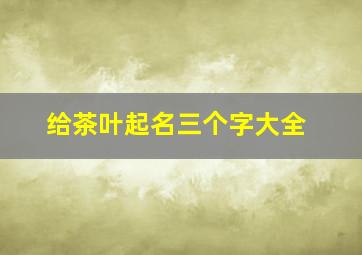 给茶叶起名三个字大全